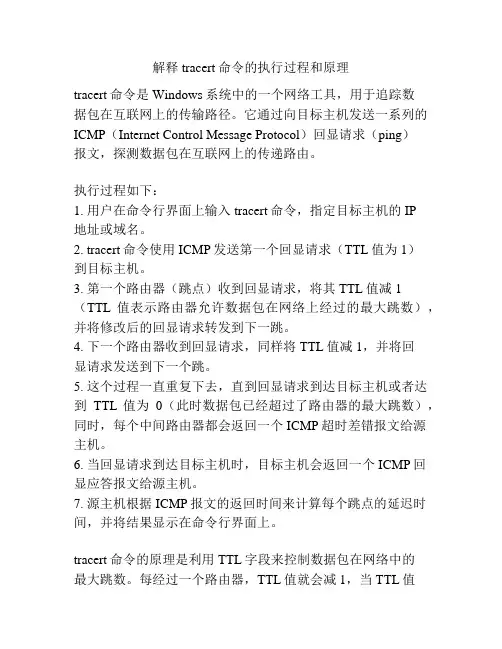 解释 tracert 命令的执行过程和原理

tracert 命令是 Windows 系统中的一个网络工具，用于追踪数据包在互联网上的传输路径。它通过向目标主机发送一系列的 ICMP（Internet Control Message Protocol）回显请求（ping）报文，探测数据包在互联网上的传递路由。

执行过程如下：
1. 用户在命令行界面上输入 tracert 命令，指定目标主机的 IP 地址或域名。
2. tracert 命令使用 ICMP 发送第一个回显请求（TTL 值为 1）到目标主机。
3. 第一个路由器（跳点）收到回显请求，将其 TTL 值减 1（TTL 值表示路由器允许数据包在网络上经过的最大跳数），并将修改后的回显请求转发到下一跳。
4. 下一个路由器收到回显请求，同样将 TTL 值减 1，并将回显请求发送到下一个跳。
5. 这个过程一直重复下去，直到回显请求到达目标主机或者达到 TTL 值为 0（此时数据包已经超过了路由器的最大跳数），同时，每个中间路由器都会返回一个 ICMP 超时差错报文给源主机。
6. 当回显请求到达目标主机时，目标主机会返回一个 ICMP 回显应答报文给源主机。
7. 源主机根据 ICMP 报文的返回时间来计算每个跳点的延迟时间，并将结果显示在命令行界面上。

tracert 命令的原理是利用 TTL 字段来控制数据包在网络中的最大跳数。每经过一个路由器，TTL 值就会减 1，当 TTL 值